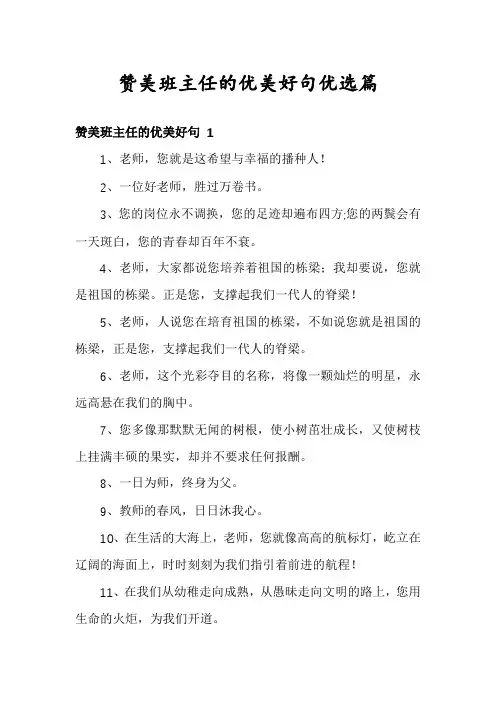 赞美班主任的优美好句优选篇

赞美班主任的优美好句 1

1、老师，您就是这希望与幸福的播种人！

2、一位好老师，胜过万卷书。

3、您的岗位永不调换，您的足迹却遍布四方;您的两鬓会有一天斑白，您的青春却百年不衰。

4、老师，大家都说您培养着祖国的栋梁；我却要说，您就是祖国的栋梁。正是您，支撑起我们一代人的脊梁！

5、老师，人说您在培育祖国的栋梁，不如说您就是祖国的栋梁，正是您，支撑起我们一代人的脊梁。

6、老师，这个光彩夺目的名称，将像一颗灿烂的明星，永远高悬在我们的胸中。

7、您多像那默默无闻的树根，使小树茁壮成长，又使树枝上挂满丰硕的果实，却并不要求任何报酬。

8、一日为师，终身为父。

9、教师的春风，日日沐我心。

10、在生活的大海上，老师，您就像高高的航标灯，屹立在辽阔的海面上，时时刻刻为我们指引着前进的航程！

11、在我们从幼稚走向成熟，从愚昧走向文明的路上，您用生命的火炬，为我们开道。